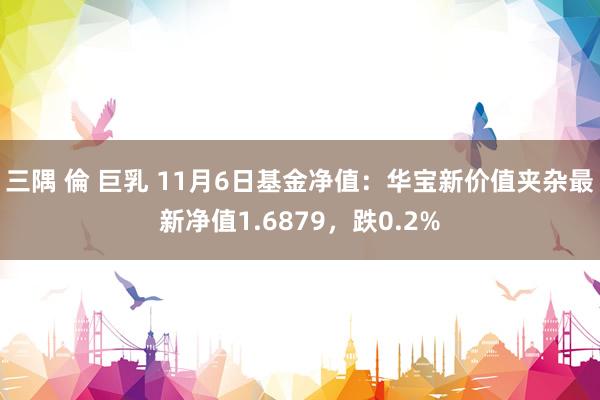 三隅 倫 巨乳 11月6日基金净值：华宝新价值夹杂最新净值1.6879，跌0.2%